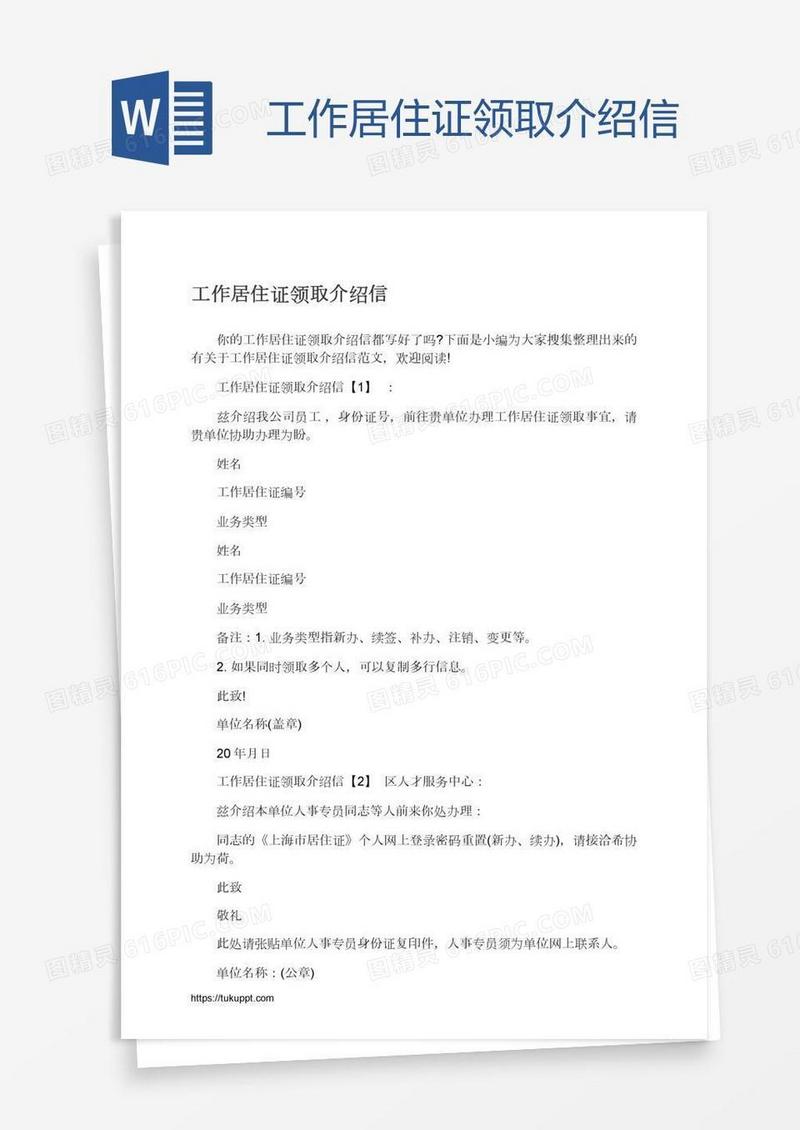 W

工作居住证领取介绍信

工作居住证领取介绍信

你的工作居住证领取介绍信都写好了吗?下面是小编为大家搜集整理出来的有关于工作居住证领取介绍信范文，欢迎阅读!

工作居住证领取介绍信【1】 ：

兹介绍我公司员工， 身份证号，前往贵单位办理工作居住证领取事宜，请贵单位协助办理为盼。

姓名

工作居住证编号

业务类型

姓名

工作居住证编号

业务类型

备注：1. 业务类型指新办、续签、补办、注销、变更等。

2. 如果同时领取多个人，可以复制多行信息。

此致!

单位名称(盖章)

20 年月日

工作居住证领取介绍信【2】 区人才服务中心：

兹介绍本单位人事专员同志等人前来你处办理：

同志的《上海市居住证》个人网上登录密码重置(新办、续办)，请接洽希协助为荷。

此致

敬礼

此处请张贴单位人事专员身份证复印件，人事专员须为单位网上联系人。

单位名称：(公章)

https://tukuppt.com

图精灵 616PIC.COM